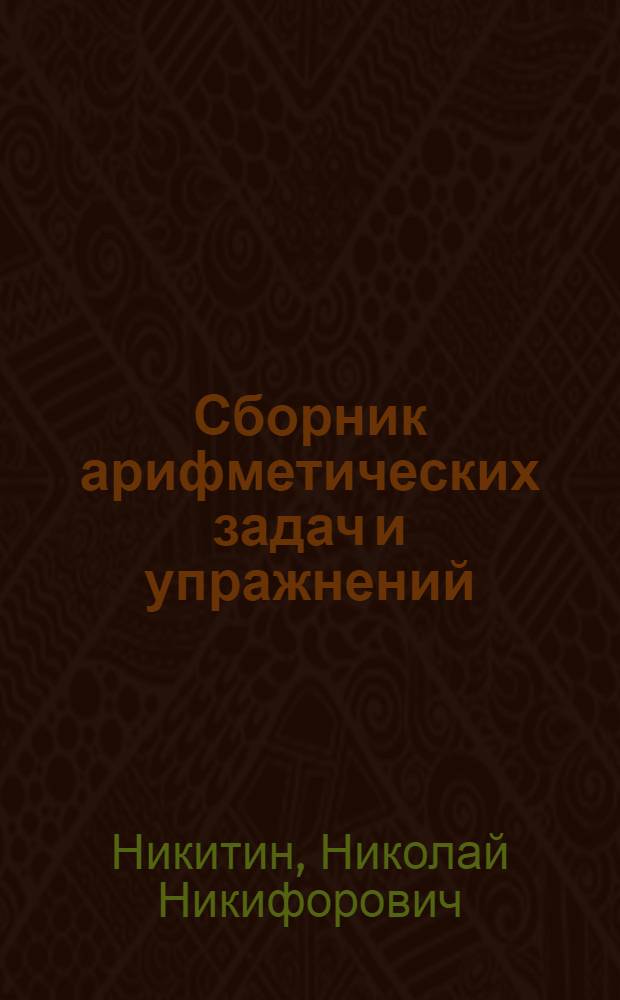 Сборник арифметических задач и упражнений

Никитин, Николай Никифорович